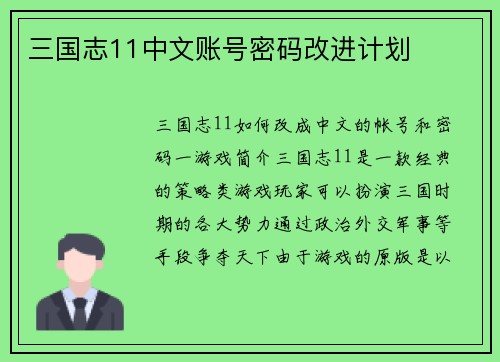 三国志11中文账号密码改进计划

三国志11如何改成中文的帐号和密码一游戏简介三国志11是一款经典的策略类游戏玩家可以扮演三国时期的各大势力通过政治外交军事等手段争夺天下由于游戏的原版是以